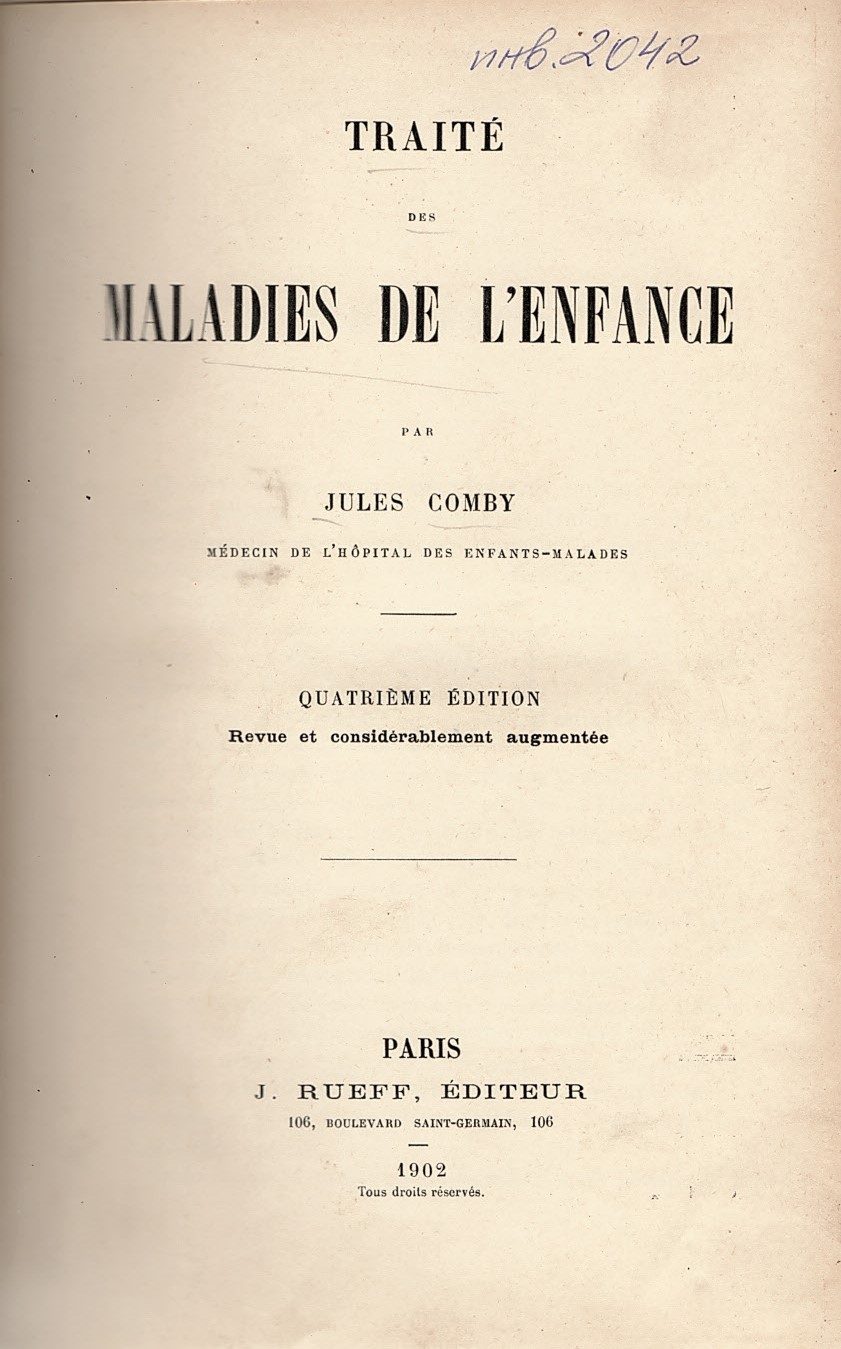 инв. 2042

TRAITÉ

DES

MALADIES DE L'ENFANCE

PAR

JULES COMBY

MÉDECIN DE L'HÔPITAL DES ENFANTS-MALADES

QUATRIÈME ÉDITION
Revue et considérablement augmentée

PARIS
J. RUEFF, ÉDITEUR
106, BOULEVARD SAINT-GERMAIN, 106

1902
Tous droits réservés.